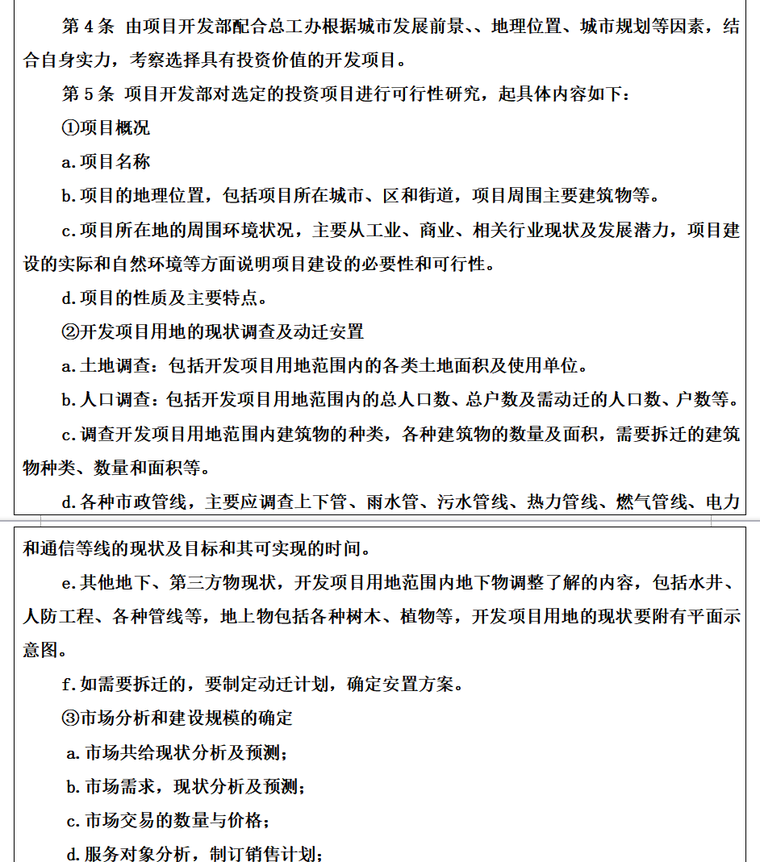 第 4 条 由项目开发部配合总工办根据城市发展前景、、地理位置、城市规划等因素，结合自身实力，考察选择具有投资价值的开发项目。

第 5 条 项目开发部对选定的投资项目进行可行性研究，起具体内容如下：

①项目概况

a.项目名称

b.项目的地理位置，包括项目所在城市、区和街道，项目周围主要建筑物等。

c.项目所在地的周围环境状况，主要从工业、商业、相关行业现状及发展潜力，项目建设的实际和自然环境等方面说明项目建设的必要性和可行性。

d.项目的性质及主要特点。

②开发项目用地的现状调查及动迁安置

a.土地调查：包括开发项目用地范围内的各类土地面积及使用单位。

b.人口调查：包括开发项目用地范围内的总人口数、总户数及需动迁的人口数、户数等。

c.调查开发项目用地范围内建筑物的种类，各种建筑物的数量及面积，需要拆迁的建筑物种类、数量和面积等。

d.各种市政管线，主要应调查上下管、雨水管、污水管线、热力管线、燃气管线、电力和通信等线的现状及目标和其可实现的时间。

e.其他地下、第三方物现状，开发项目用地范围内地下物调整了解的内容，包括水井、人防工程、各种管线等，地上物包括各种树木、植物等，开发项目用地的现状要附有平面示意图。

f.如需要拆迁的，要制定动迁计划，确定安置方案。

③市场分析和建设规模的确定

a.市场共给现状分析及预测；

b.市场需求，现状分析及预测；

c.市场交易的数量与价格；

d.服务对象分析，制订销售计划；